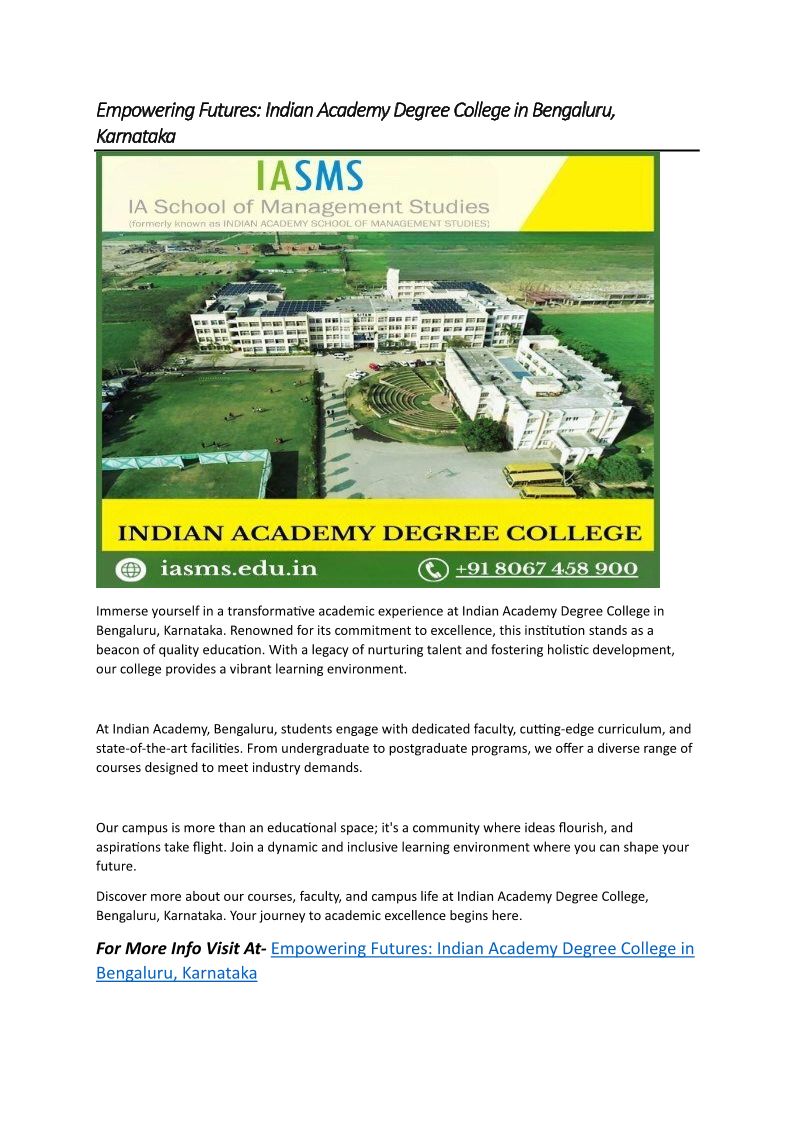 Empowering Futures: Indian Academy Degree College in Bengaluru, Karnataka

IASMS
IA School of Management Studies
(formerly known as INDIAN ACADEMY SCHOOL OF MANAGEMENT STUDIES)

INDIAN ACADEMY DEGREE COLLEGE
iasms.edu.in
+91 8067 458 900

Immerse yourself in a transformative academic experience at Indian Academy Degree College in Bengaluru, Karnataka. Renowned for its commitment to excellence, this institution stands as a beacon of quality education. With a legacy of nurturing talent and fostering holistic development, our college provides a vibrant learning environment.

At Indian Academy, Bengaluru, students engage with dedicated faculty, cutting-edge curriculum, and state-of-the-art facilities. From undergraduate to postgraduate programs, we offer a diverse range of courses designed to meet industry demands.

Our campus is more than an educational space; it's a community where ideas flourish, and aspirations take flight. Join a dynamic and inclusive learning environment where you can shape your future.

Discover more about our courses, faculty, and campus life at Indian Academy Degree College, Bengaluru, Karnataka. Your journey to academic excellence begins here.

For More Info Visit At- Empowering Futures: Indian Academy Degree College in Bengaluru, Karnataka